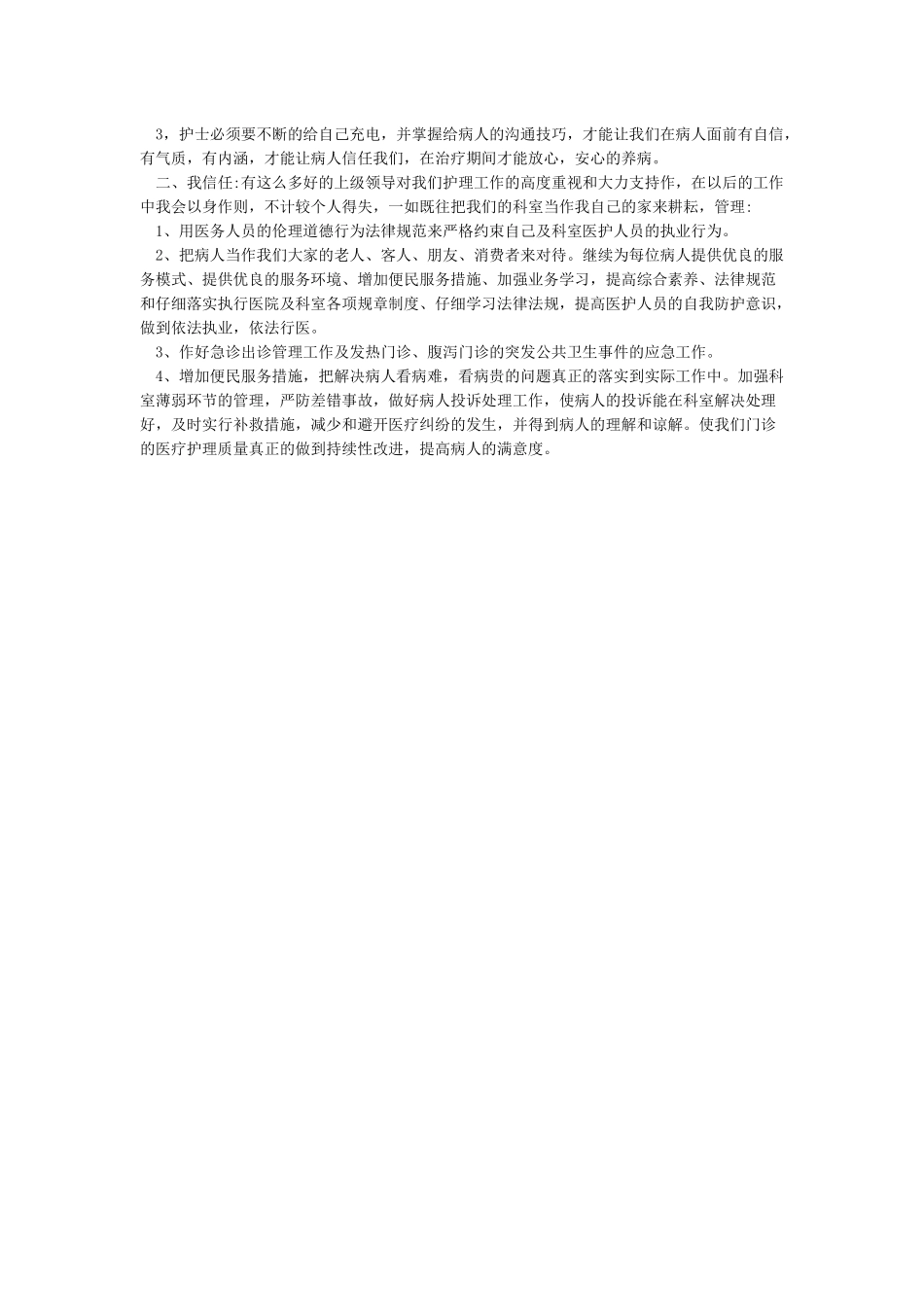 3，护士必须要不断的给自己充电，并掌握给病人的沟通技巧，才能让我们在病人面前有自信，有气质，有内涵，才能让病人信任我们，在治疗期间才能放心，安心的养病。

二、我信任:有这么多好的上级领导对我们护理工作的高度重视和大力支持作，在以后的工作中我会以身作则，不计较个人得失，一如既往把我们的科室当作我自己的家来耕耘，管理:

1、用医务人员的伦理道德行为法律规范来严格约束自己及科室医护人员的执业行为。

2、把病人当作我们大家的老人、客人、朋友、消费者来对待。继续为每位病人提供优良的服务模式、提供优良的服务环境、增加便民服务措施、加强业务学习，提高综合素养、法律规范和仔细落实执行医院及科室各项规章制度、仔细学习法律法规，提高医护人员的自我防护意识，做到依法执业，依法行医。

3、作好急诊出诊管理工作及发热门诊、腹泻门诊的突发公共卫生事件的应急工作。

4、增加便民服务措施，把解决病人看病难，看病贵的问题真正的落实到实际工作中。加强科室薄弱环节的管理，严防差错事故，做好病人投诉处理工作，使病人的投诉能在科室解决处理好，及时实行补救措施，减少和避开医疗纠纷的发生，并得到病人的理解和谅解。使我们门诊的医疗护理质量真正的做到持续性改进，提高病人的满意度。